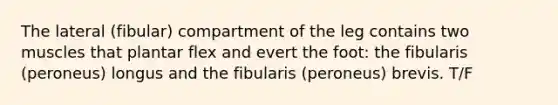 The lateral (fibular) compartment of the leg contains two muscles that plantar flex and evert the foot: the fibularis (peroneus) longus and the fibularis (peroneus) brevis. T/F